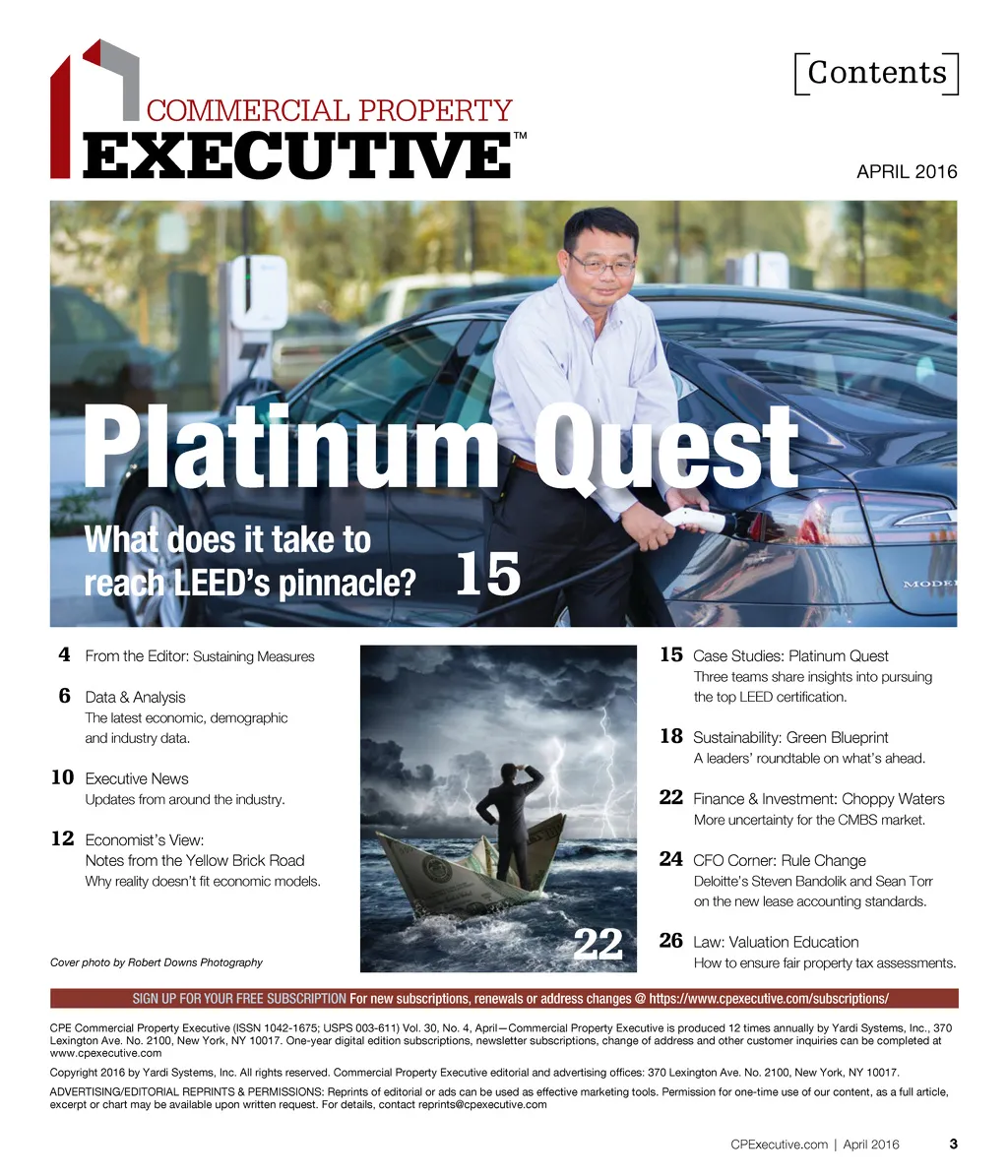 COMMERCIAL PROPERTY
EXECUTIVE™

Contents

APRIL 2016

Platinum Quest

What does it take to reach LEED's pinnacle? 15

MODEL

4 From the Editor: Sustaining Measures

6 Data & Analysis
The latest economic, demographic and industry data.

10 Executive News
Updates from around the industry.

12 Economist's View:
Notes from the Yellow Brick Road
Why reality doesn't fit economic models.

Cover photo by Robert Downs Photography

22

15 Case Studies: Platinum Quest
Three teams share insights into pursuing the top LEED certification.

18 Sustainability: Green Blueprint
A leaders' roundtable on what's ahead.

22 Finance & Investment: Choppy Waters
More uncertainty for the CMBS market.

24 CFO Corner: Rule Change
Deloitte's Steven Bandolik and Sean Torr on the new lease accounting standards.

26 Law: Valuation Education
How to ensure fair property tax assessments.

SIGN UP FOR YOUR FREE SUBSCRIPTION For new subscriptions, renewals or address changes @ https://www.cpexecutive.com/subscriptions/

CPE Commercial Property Executive (ISSN 1042-1675; USPS 003-611) Vol. 30, No. 4, April—Commercial Property Executive is produced 12 times annually by Yardi Systems, Inc., 370 Lexington Ave. No. 2100, New York, NY 10017. One-year digital edition subscriptions, newsletter subscriptions, change of address and other customer inquiries can be completed at www.cpexecutive.com

Copyright 2016 by Yardi Systems, Inc. All rights reserved. Commercial Property Executive editorial and advertising offices: 370 Lexington Ave. No. 2100, New York, NY 10017.

ADVERTISING/EDITORIAL REPRINTS & PERMISSIONS: Reprints of editorial or ads can be used as effective marketing tools. Permission for one-time use of our content, as a full article, excerpt or chart may be available upon written request. For details, contact reprints@cpexecutive.com

CPExecutive.com | April 2016 3